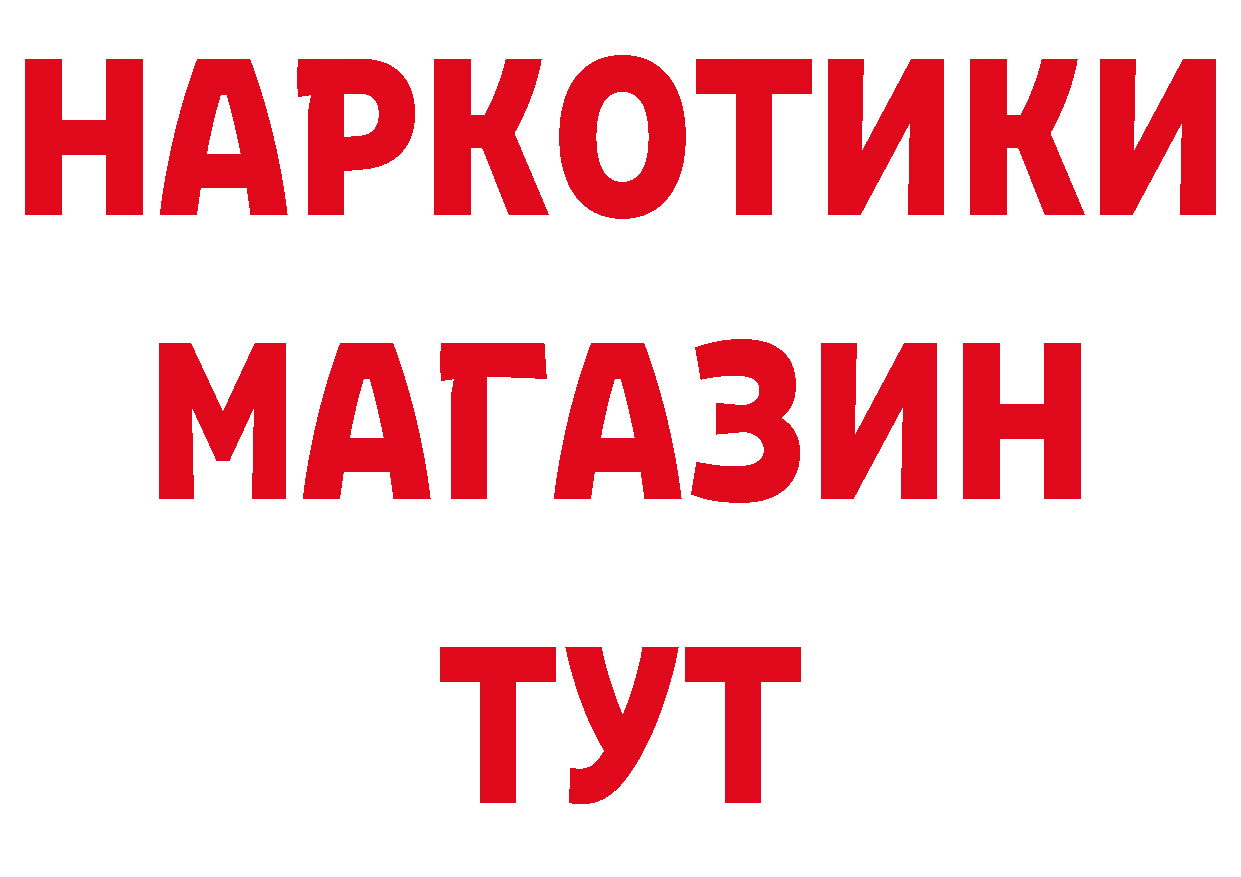 НАРКОТИКИ
МАГАЗИН
ТУТ